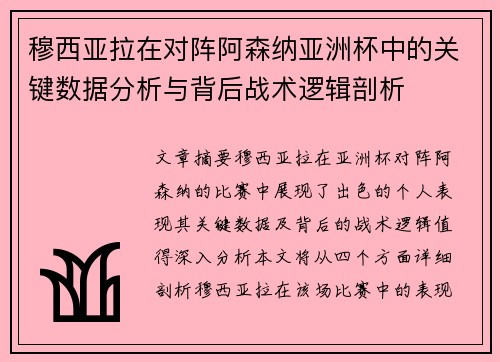 穆西亚拉在对阵阿森纳亚洲杯中的关键数据分析与背后战术逻辑剖析

文章摘要穆西亚拉在亚洲杯对阵阿森纳的比赛中展现了出色的个人表现其关键数据及背后的战术逻辑值得深入分析本文将从四个方面详细剖析穆西亚拉在该场比赛中的表现